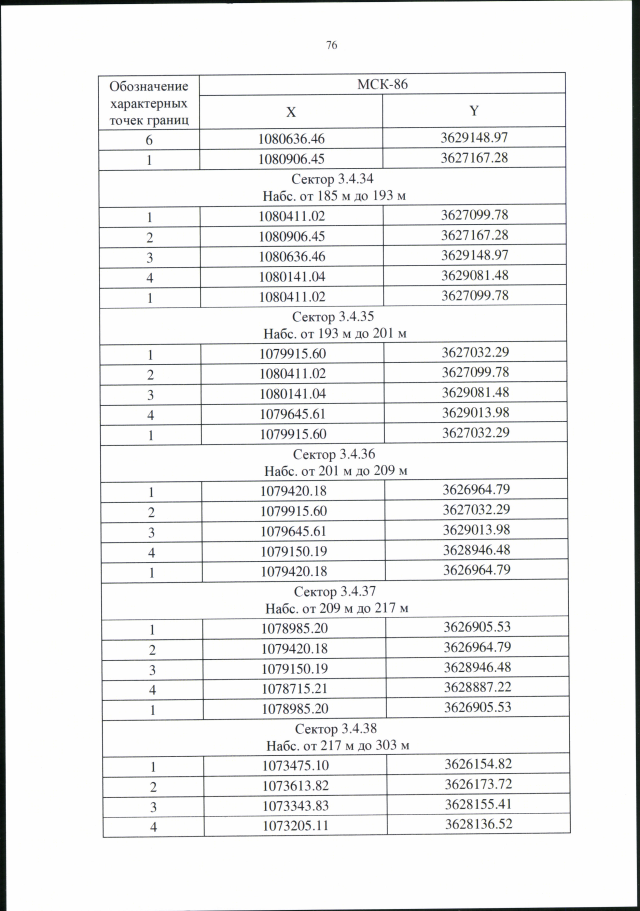 76

| Обозначение характерных точек границ | МСК-86 | |
|---|---|---|
| | X | Y |
| 6 | 1080636.46 | 3629148.97 |
| 1 | 1080906.45 | 3627167.28 |
| Сектор 3.4.34 Набс. от 185 м до 193 м | | |
| 1 | 1080411.02 | 3627099.78 |
| 2 | 1080906.45 | 3627167.28 |
| 3 | 1080636.46 | 3629148.97 |
| 4 | 1080141.04 | 3629081.48 |
| 1 | 1080411.02 | 3627099.78 |
| Сектор 3.4.35 Набс. от 193 м до 201 м | | |
| 1 | 1079915.60 | 3627032.29 |
| 2 | 1080411.02 | 3627099.78 |
| 3 | 1080141.04 | 3629081.48 |
| 4 | 1079645.61 | 3629013.98 |
| 1 | 1079915.60 | 3627032.29 |
| Сектор 3.4.36 Набс. от 201 м до 209 м | | |
| 1 | 1079420.18 | 3626964.79 |
| 2 | 1079915.60 | 3627032.29 |
| 3 | 1079645.61 | 3629013.98 |
| 4 | 1079150.19 | 3628946.48 |
| 1 | 1079420.18 | 3626964.79 |
| Сектор 3.4.37 Набс. от 209 м до 217 м | | |
| 1 | 1078985.20 | 3626905.53 |
| 2 | 1079420.18 | 3626964.79 |
| 3 | 1079150.19 | 3628946.48 |
| 4 | 1078715.21 | 3628887.22 |
| 1 | 1078985.20 | 3626905.53 |
| Сектор 3.4.38 Набс. от 217 м до 303 м | | |
| 1 | 1073475.10 | 3626154.82 |
| 2 | 1073613.82 | 3626173.72 |
| 3 | 1073343.83 | 3628155.41 |
| 4 | 1073205.11 | 3628136.52 |